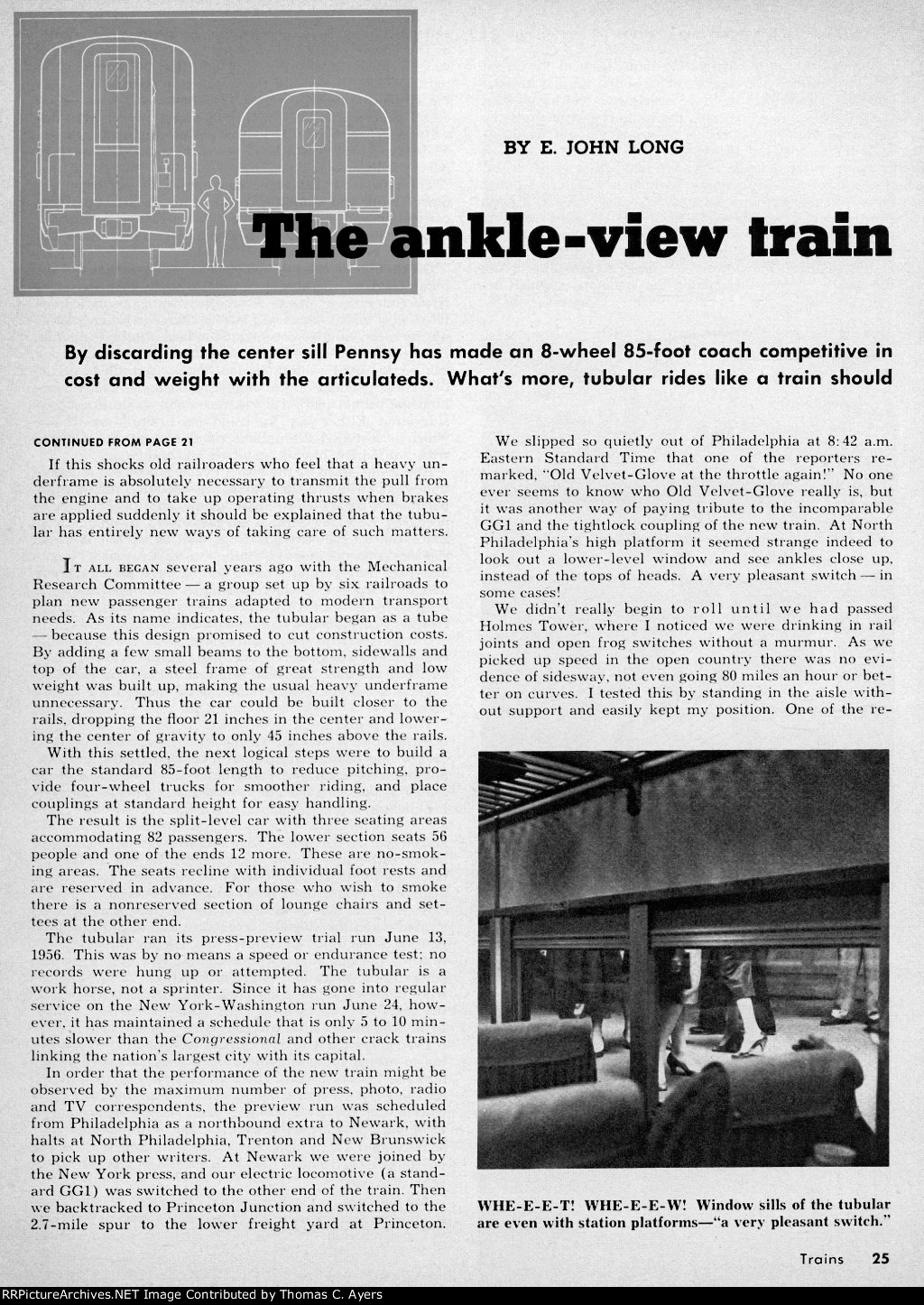 BY E. JOHN LONG

The ankle-view train

By discarding the center sill Pennsy has made an 8-wheel 85-foot coach competitive in cost and weight with the articulateds. What's more, tubular rides like a train should

CONTINUED FROM PAGE 21

If this shocks old railroaders who feel that a heavy underframe is absolutely necessary to transmit the pull from the engine and to take up operating thrusts when brakes are applied suddenly it should be explained that the tubular has entirely new ways of taking care of such matters.

IT ALL BEGAN several years ago with the Mechanical Research Committee — a group set up by six railroads to plan new passenger trains adapted to modern transport needs. As its name indicates, the tubular began as a tube — because this design promised to cut construction costs. By adding a few small beams to the bottom, sidewalls and top of the car, a steel frame of great strength and low weight was built up, making the usual heavy underframe unnecessary. Thus the car could be built closer to the rails, dropping the floor 21 inches in the center and lowering the center of gravity to only 45 inches above the rails.

With this settled, the next logical steps were to build a car the standard 85-foot length to reduce pitching, provide four-wheel trucks for smoother riding, and place couplings at standard height for easy handling.

The result is the split-level car with three seating areas accommodating 82 passengers. The lower section seats 56 people and one of the ends 12 more. These are no-smoking areas. The seats recline with individual foot rests and are reserved in advance. For those who wish to smoke there is a nonreserved section of lounge chairs and settees at the other end.

The tubular ran its press-preview trial run June 13, 1956. This was by no means a speed or endurance test; no records were hung up or attempted. The tubular is a work horse, not a sprinter. Since it has gone into regular service on the New York-Washington run June 24, however, it has maintained a schedule that is only 5 to 10 minutes slower than the Congressional and other crack trains linking the nation's largest city with its capital.

In order that the performance of the new train might be observed by the maximum number of press, photo, radio and TV correspondents, the preview run was scheduled from Philadelphia as a northbound extra to Newark, with halts at North Philadelphia, Trenton and New Brunswick to pick up other writers. At Newark we were joined by the New York press, and our electric locomotive (a standard GG1) was switched to the other end of the train. Then we backtracked to Princeton Junction and switched to the 2.7-mile spur to the lower freight yard at Princeton.

We slipped so quietly out of Philadelphia at 8:42 a.m. Eastern Standard Time that one of the reporters remarked, "Old Velvet-Glove at the throttle again!" No one ever seems to know who Old Velvet-Glove really is, but it was another way of paying tribute to the incomparable GG1 and the tightlock coupling of the new train. At North Philadelphia's high platform it seemed strange indeed to look out a lower-level window and see ankles close up, instead of the tops of heads. A very pleasant switch — in some cases!

We didn't really begin to roll until we had passed Holmes Tower, where I noticed we were drinking in rail joints and open frog switches without a murmur. As we picked up speed in the open country there was no evidence of sidesway, not even going 80 miles an hour or better on curves. I tested this by standing in the aisle without support and easily kept my position. One of the re-

WHE-E-E-T! WHE-E-E-W! Window sills of the tubular are even with station platforms—"a very pleasant switch."

Trains 25

RRPictureArchives.NET Image Contributed by Thomas C. Ayers